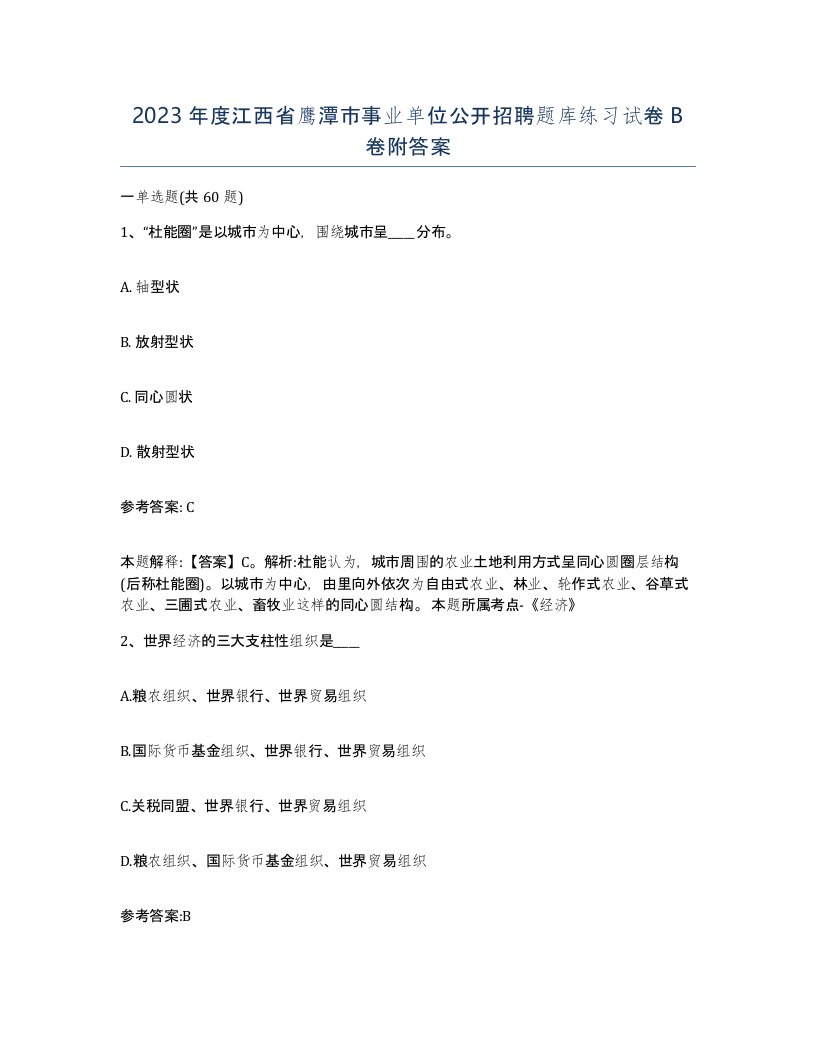 2023年度江西省鹰潭市事业单位公开招聘题库练习试卷B卷附答案

一单选题(共60题)

1、“杜能圈”是以城市为中心，围绕城市呈____分布。

A. 轴型状

B. 放射型状

C. 同心圆状

D. 散射型状

参考答案: C

本题解释:【答案】C。解析:杜能认为，城市周围的农业土地利用方式呈同心圆圈层结构(后称杜能圈)。以城市为中心，由里向外依次为自由式农业、林业、轮作式农业、谷草式农业、三圃式农业、畜牧业这样的同心圆结构。本题所属考点-《经济》

2、世界经济的三大支柱性组织是____

A.粮农组织、世界银行、世界贸易组织

B.国际货币基金组织、世界银行、世界贸易组织

C.关税同盟、世界银行、世界贸易组织

D.粮农组织、国际货币基金组织、世界贸易组织

参考答案:B